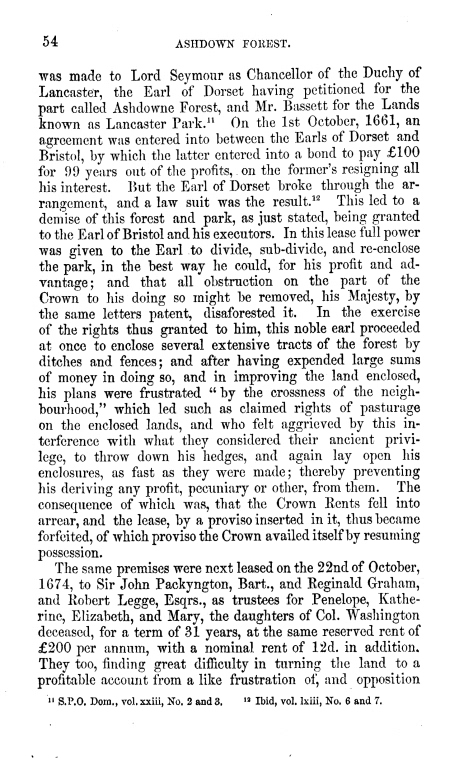 54

ASHDOWN FOREST.

was made to Lord Seymour as Chancellor of the Duchy of Lancaster, the Earl of Dorset having petitioned for the part called Ashdowne Forest, and Mr. Bassett for the Lands known as Lancaster Park.$^{11}$ On the 1st October, 1661, an agreement was entered into between the Earls of Dorset and Bristol, by which the latter entered into a bond to pay £100 for 99 years out of the profits, on the former's resigning all his interest. But the Earl of Dorset broke through the arrangement, and a law suit was the result.$^{12}$ This led to a demise of this forest and park, as just stated, being granted to the Earl of Bristol and his executors. In this lease full power was given to the Earl to divide, sub-divide, and re-enclose the park, in the best way he could, for his profit and advantage; and that all obstruction on the part of the Crown to his doing so might be removed, his Majesty, by the same letters patent, disaforested it. In the exercise of the rights thus granted to him, this noble earl proceeded at once to enclose several extensive tracts of the forest by ditches and fences; and after having expended large sums of money in doing so, and in improving the land enclosed, his plans were frustrated "by the crossness of the neighbourhood," which led such as claimed rights of pasturage on the enclosed lands, and who felt aggrieved by this interference with what they considered their ancient privilege, to throw down his hedges, and again lay open his enclosures, as fast as they were made; thereby preventing his deriving any profit, pecuniary or other, from them. The consequence of which was, that the Crown Rents fell into arrear, and the lease, by a proviso inserted in it, thus became forfeited, of which proviso the Crown availed itself by resuming possession.

The same premises were next leased on the 22nd of October, 1674, to Sir John Packyngton, Bart., and Reginald Graham, and Robert Legge, Esqrs., as trustees for Penelope, Katherine, Elizabeth, and Mary, the daughters of Col. Washington deceased, for a term of 31 years, at the same reserved rent of £200 per annum, with a nominal rent of 12d. in addition. They too, finding great difficulty in turning the land to a profitable account from a like frustration of, and opposition

$^{11}$ S.P.O. Dom., vol. xxiii, No. 2 and 3. $^{12}$ Ibid, vol. lxiii, No. 6 and 7.